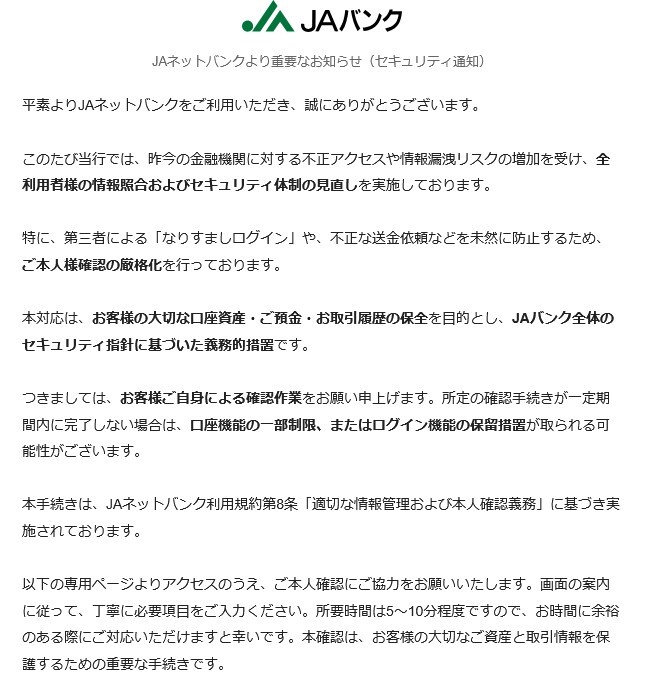 JAバンク

JAネットバンクより重要なお知らせ（セキュリティ通知）

平素よりJAネットバンクをご利用いただき、誠にありがとうございます。

このたび当行では、昨今の金融機関に対する不正アクセスや情報漏洩リスクの増加を受け、全利用者様の情報照合およびセキュリティ体制の見直しを実施しております。

特に、第三者による「なりすましログイン」や、不正な送金依頼などを未然に防止するため、ご本人様確認の厳格化を行っております。

本対応は、お客様の大切な口座資産・ご預金・お取引履歴の保全を目的とし、JAバンク全体のセキュリティ指針に基づいた義務的措置です。

つきましては、お客様ご自身による確認作業をお願い申上げます。所定の確認手続きが一定期間内に完了しない場合は、口座機能の一部制限、またはログイン機能の保留措置が取られる可能性がございます。

本手続きは、JAネットバンク利用規約第8条「適切な情報管理および本人確認義務」に基づき実施されております。

以下の専用ページよりアクセスのうえ、ご本人確認にご協力をお願いいたします。画面の案内に従って、丁寧に必要項目をご入力ください。所要時間は5～10分程度ですので、お時間に余裕のある際にご対応いただけますと幸いです。本確認は、お客様の大切なご資産と取引情報を保護するための重要な手続きです。